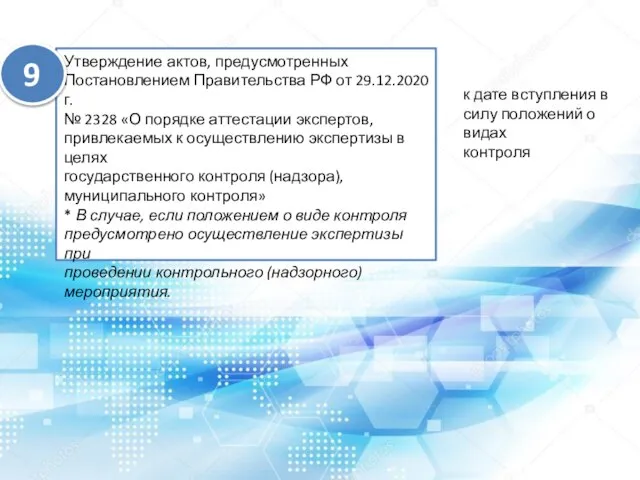 9

Утверждение актов, предусмотренных Постановлением Правительства РФ от 29.12.2020 г.
№ 2328 «О порядке аттестации экспертов, привлекаемых к осуществлению экспертизы в целях государственного контроля (надзора), муниципального контроля»
* В случае, если положением о виде контроля предусмотрено осуществление экспертизы при проведении контрольного (надзорного) мероприятия.

к дате вступления в силу положений о видах контроля